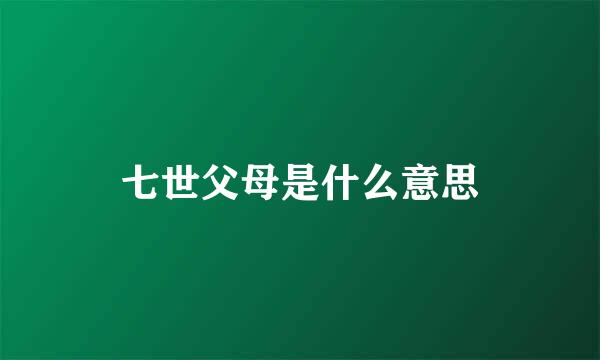 七世父母是什么意思